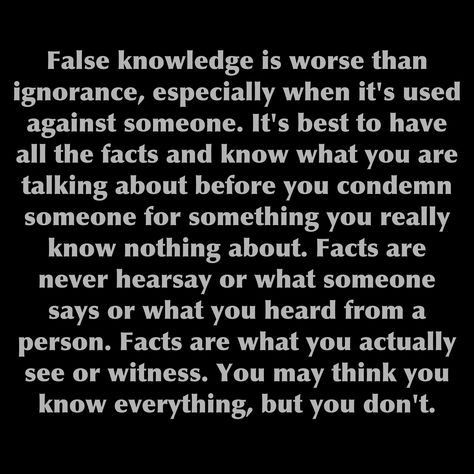 False knowledge is worse than ignorance, especially when it's used against someone. It's best to have all the facts and know what you are talking about before you condemn someone for something you really know nothing about. Facts are never hearsay or what someone says or what you heard from a person. Facts are what you actually see or witness. You may think you know everything, but you don't.